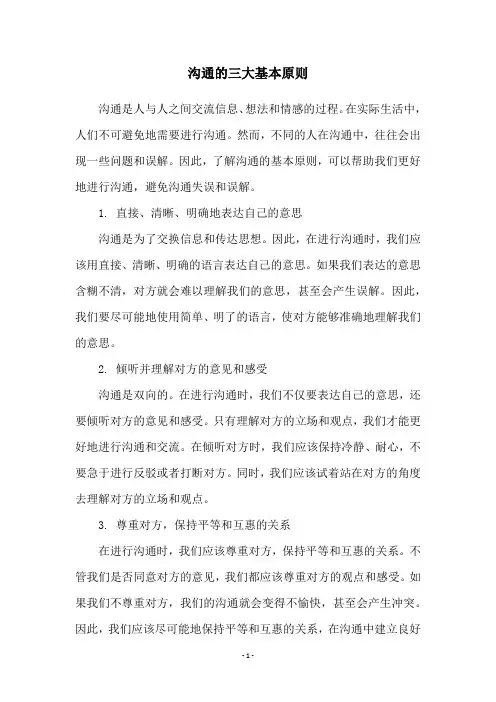 沟通的三大基本原则

沟通是人与人之间交流信息、想法和情感的过程。在实际生活中，人们不可避免地需要进行沟通。然而，不同的人在沟通中，往往会出现一些问题和误解。因此，了解沟通的基本原则，可以帮助我们更好地进行沟通，避免沟通失误和误解。

1. 直接、清晰、明确地表达自己的意思

沟通是为了交换信息和传达思想。因此，在进行沟通时，我们应该用直接、清晰、明确的语言表达自己的意思。如果我们表达的意思含糊不清，对方就会难以理解我们的意思，甚至会产生误解。因此，我们要尽可能地使用简单、明了的语言，使对方能够准确地理解我们的意思。

2. 倾听并理解对方的意见和感受

沟通是双向的。在进行沟通时，我们不仅要表达自己的意思，还要倾听对方的意见和感受。只有理解对方的立场和观点，我们才能更好地进行沟通和交流。在倾听对方时，我们应该保持冷静、耐心，不要急于进行反驳或者打断对方。同时，我们应该试着站在对方的角度去理解对方的立场和观点。

3. 尊重对方，保持平等和互惠的关系

在进行沟通时，我们应该尊重对方，保持平等和互惠的关系。不管我们是否同意对方的意见，我们都应该尊重对方的观点和感受。如果我们不尊重对方，我们的沟通就会变得不愉快，甚至会产生冲突。因此，我们应该尽可能地保持平等和互惠的关系，在沟通中建立良好

- 1 -